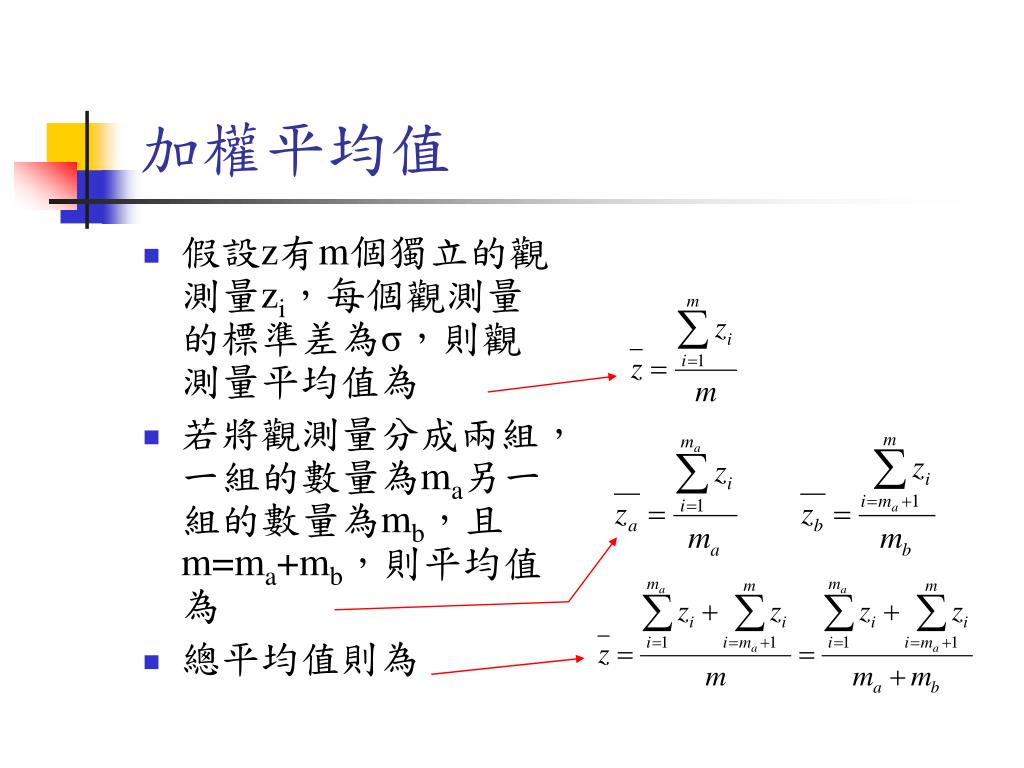 加權平均值

假設z有m個獨立的觀測量$z_i$，每個觀測量的標準差為σ，則觀測量平均值為

$\bar{z} = \frac{\sum_{i=1}^{m} z_i}{m}$

若將觀測量分成兩組，一組的數量為$m_a$另一組的數量為$m_b$，且$m=m_a+m_b$，則平均值為

$\overline{z_a} = \frac{\sum_{i=1}^{m_a} z_i}{m_a}$ $\overline{z_b} = \frac{\sum_{i=m_a+1}^{m} z_i}{m_b}$

總平均值則為

$\bar{z} = \frac{\sum_{i=1}^{m_a} z_i + \sum_{i=m_a+1}^{m} z_i}{m} = \frac{\sum_{i=1}^{m_a} z_i + \sum_{i=m_a+1}^{m} z_i}{m_a + m_b}$